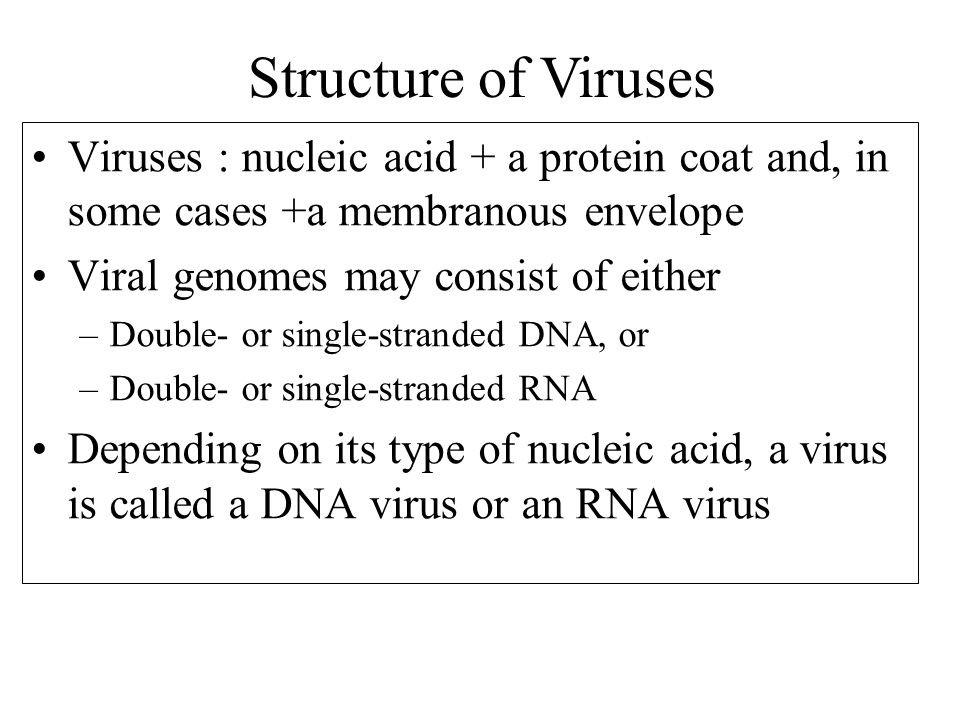 Structure of Viruses

• Viruses : nucleic acid + a protein coat and, in some cases +a membranous envelope
• Viral genomes may consist of either
  – Double- or single-stranded DNA, or
  – Double- or single-stranded RNA
• Depending on its type of nucleic acid, a virus is called a DNA virus or an RNA virus